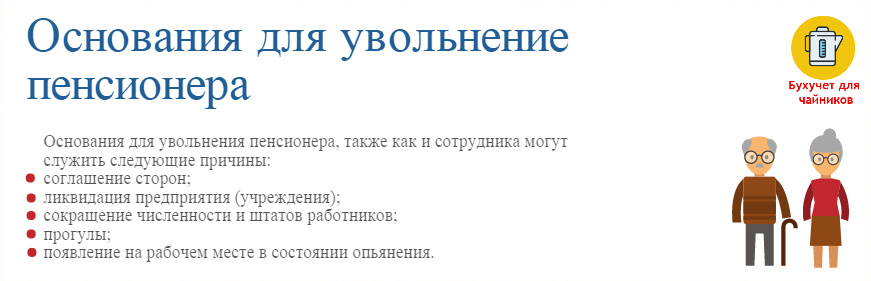 Основания для увольнение пенсионера

Бухучет для чайников

Основания для увольнения пенсионера, также как и сотрудника могут служить следующие причины:
- соглашение сторон;
- ликвидация предприятия (учреждения);
- сокращение численности и штатов работников;
- прогулы;
- появление на рабочем месте в состоянии опьянения.